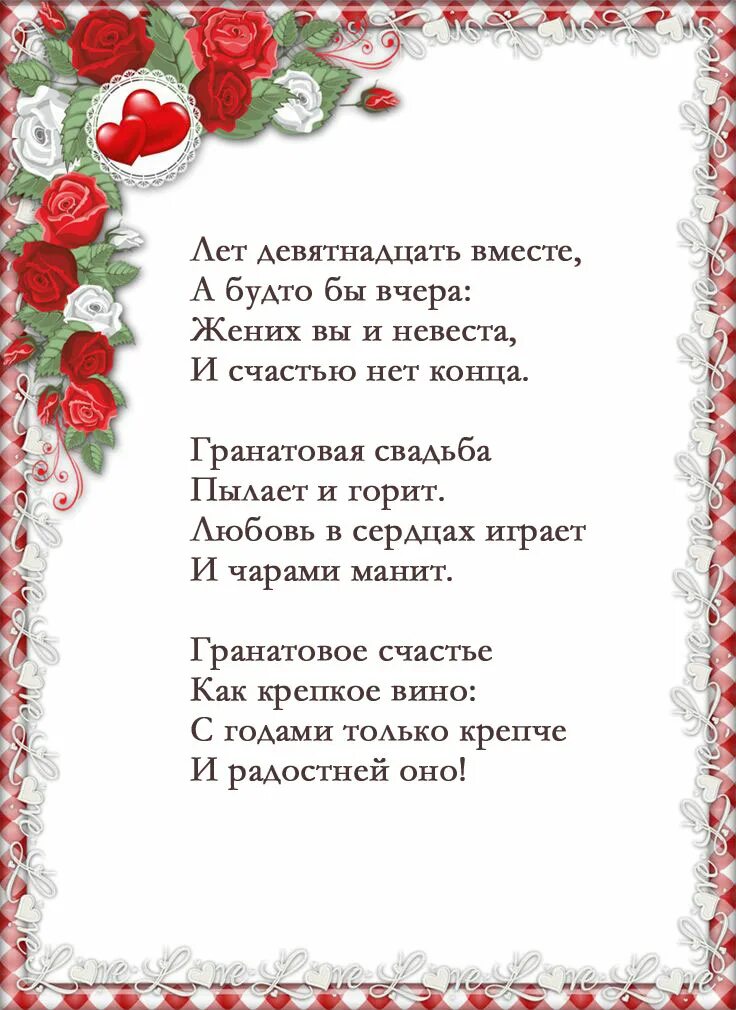 Лет девятнадцать вместе,
А будто бы вчера:
Жених вы и невеста,
И счастью нет конца.

Гранатовая свадьба
Пылает и горит.
Любовь в сердцах играет
И чарами манит.

Гранатовое счастье
Как крепкое вино:
С годами только крепче
И радостней оно!